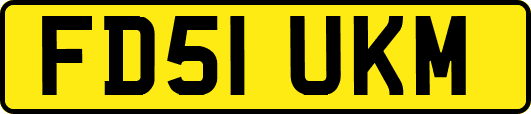 FD51 UKM